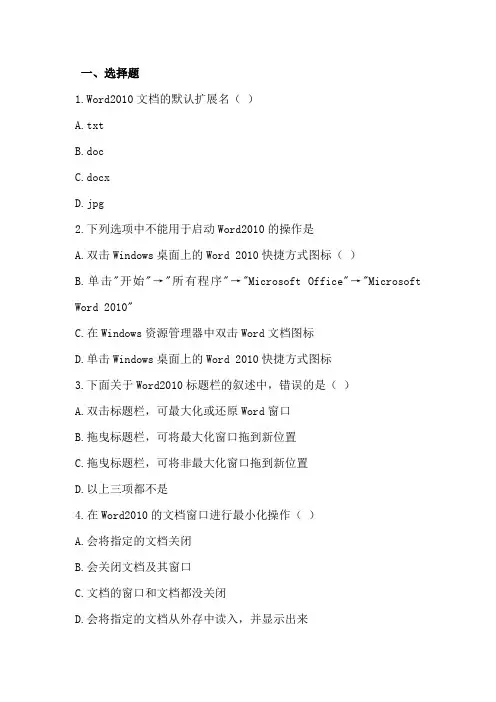 一、选择题

1.Word2010 文档的默认扩展名（ ）

A.txt

B.doc

C.docx

D.jpg

2.下列选项中不能用于启动 Word2010 的操作是

A.双击 Windows 桌面上的 Word 2010 快捷方式图标（ ）

B.单击"开始"→"所有程序"→"Microsoft Office"→"Microsoft Word 2010"

C.在 Windows 资源管理器中双击 Word 文档图标

D.单击 Windows 桌面上的 Word 2010 快捷方式图标

3.下面关于 Word2010 标题栏的叙述中，错误的是（ ）

A.双击标题栏，可最大化或还原 Word 窗口

B.拖曳标题栏，可将最大化窗口拖到新位置

C.拖曳标题栏，可将非最大化窗口拖到新位置

D.以上三项都不是

4.在 Word2010 的文档窗口进行最小化操作（ ）

A.会将指定的文档关闭

B.会关闭文档及其窗口

C.文档的窗口和文档都没关闭

D.会将指定的文档从外存中读入，并显示出来